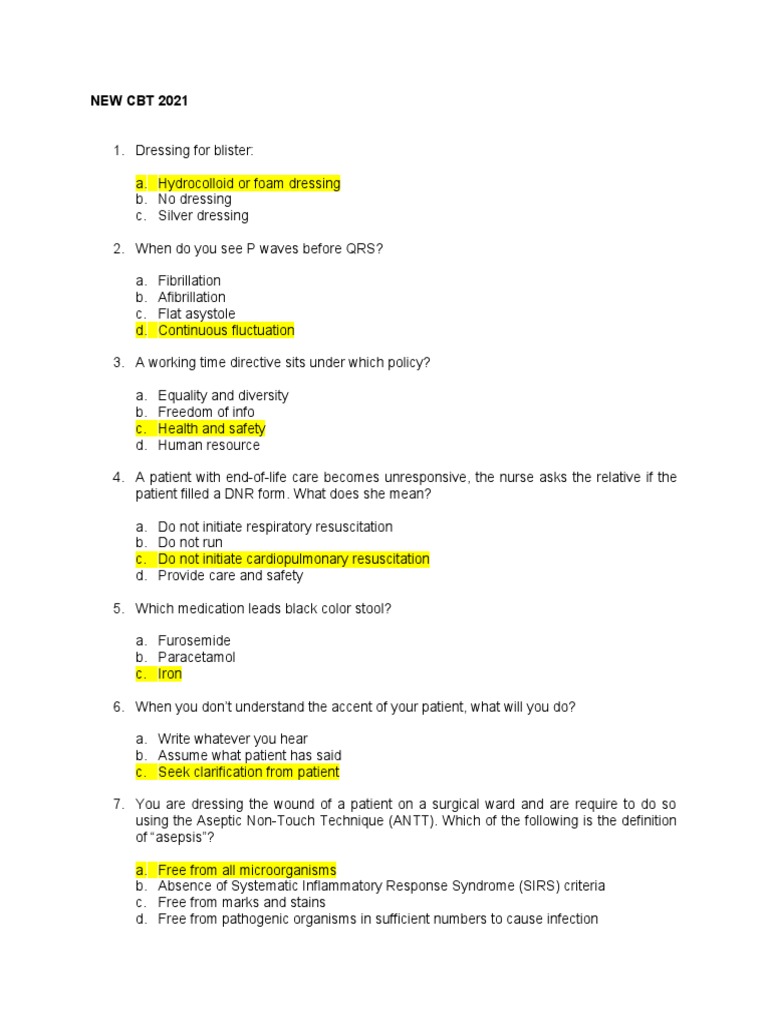 NEW CBT 2021

1. Dressing for blister:

a. Hydrocolloid or foam dressing
b. No dressing
c. Silver dressing

2. When do you see P waves before QRS?

a. Fibrillation
b. Afibrillation
c. Flat asystole
d. Continuous fluctuation

3. A working time directive sits under which policy?

a. Equality and diversity
b. Freedom of info
c. Health and safety
d. Human resource

4. A patient with end-of-life care becomes unresponsive, the nurse asks the relative if the patient filled a DNR form. What does she mean?

a. Do not initiate respiratory resuscitation
b. Do not run
c. Do not initiate cardiopulmonary resuscitation
d. Provide care and safety

5. Which medication leads black color stool?

a. Furosemide
b. Paracetamol
c. Iron

6. When you don't understand the accent of your patient, what will you do?

a. Write whatever you hear
b. Assume what patient has said
c. Seek clarification from patient

7. You are dressing the wound of a patient on a surgical ward and are require to do so using the Aseptic Non-Touch Technique (ANTT). Which of the following is the definition of "asepsis"?

a. Free from all microorganisms
b. Absence of Systematic Inflammatory Response Syndrome (SIRS) criteria
c. Free from marks and stains
d. Free from pathogenic organisms in sufficient numbers to cause infection